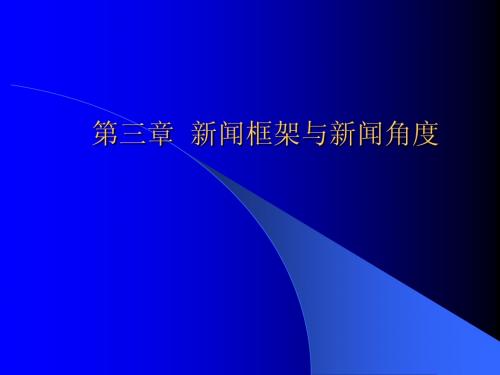 第三章 新闻框架与新闻角度